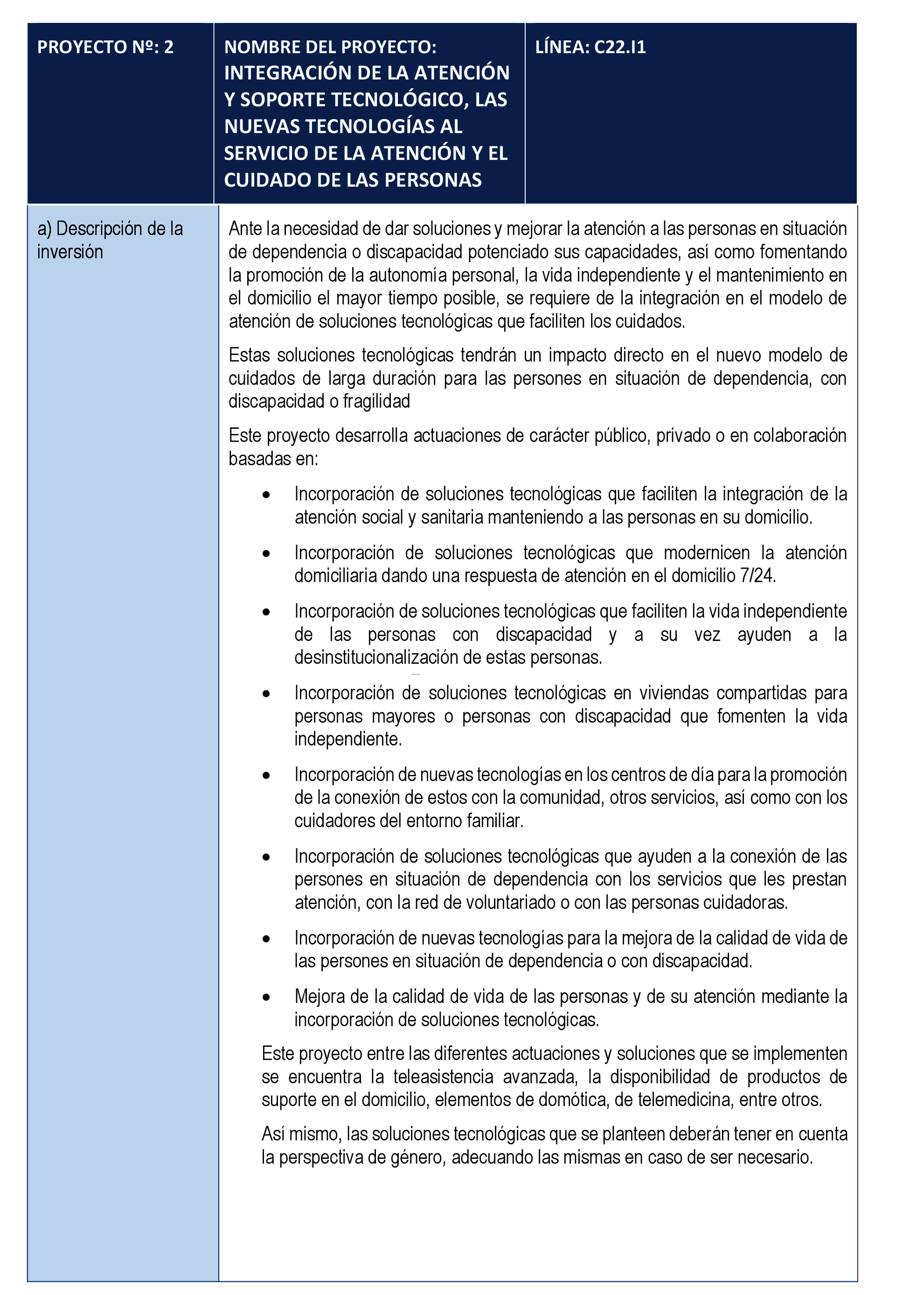 | PROYECTO Nº: 2 | NOMBRE DEL PROYECTO: INTEGRACIÓN DE LA ATENCIÓN Y SOPORTE TECNOLÓGICO, LAS NUEVAS TECNOLOGÍAS AL SERVICIO DE LA ATENCIÓN Y EL CUIDADO DE LAS PERSONAS | LÍNEA: C22.I1 |
|---|---|---|

a) Descripción de la inversión

Ante la necesidad de dar soluciones y mejorar la atención a las personas en situación de dependencia o discapacidad potenciado sus capacidades, así como fomentando la promoción de la autonomía personal, la vida independiente y el mantenimiento en el domicilio el mayor tiempo posible, se requiere de la integración en el modelo de atención de soluciones tecnológicas que faciliten los cuidados.

Estas soluciones tecnológicas tendrán un impacto directo en el nuevo modelo de cuidados de larga duración para las persones en situación de dependencia, con discapacidad o fragilidad

Este proyecto desarrolla actuaciones de carácter público, privado o en colaboración basadas en:

• Incorporación de soluciones tecnológicas que faciliten la integración de la atención social y sanitaria manteniendo a las personas en su domicilio.

• Incorporación de soluciones tecnológicas que modernicen la atención domiciliaria dando una respuesta de atención en el domicilio 7/24.

• Incorporación de soluciones tecnológicas que faciliten la vida independiente de las personas con discapacidad y a su vez ayuden a la desinstitucionalización de estas personas.

• Incorporación de soluciones tecnológicas en viviendas compartidas para personas mayores o personas con discapacidad que fomenten la vida independiente.

• Incorporación de nuevas tecnologías en los centros de día para la promoción de la conexión de estos con la comunidad, otros servicios, así como con los cuidadores del entorno familiar.

• Incorporación de soluciones tecnológicas que ayuden a la conexión de las persones en situación de dependencia con los servicios que les prestan atención, con la red de voluntariado o con las personas cuidadoras.

• Incorporación de nuevas tecnologías para la mejora de la calidad de vida de las persones en situación de dependencia o con discapacidad.

• Mejora de la calidad de vida de las personas y de su atención mediante la incorporación de soluciones tecnológicas.

Este proyecto entre las diferentes actuaciones y soluciones que se implementen se encuentra la teleasistencia avanzada, la disponibilidad de productos de suporte en el domicilio, elementos de domótica, de telemedicina, entre otros.

Así mismo, las soluciones tecnológicas que se planteen deberán tener en cuenta la perspectiva de género, adecuando las mismas en caso de ser necesario.